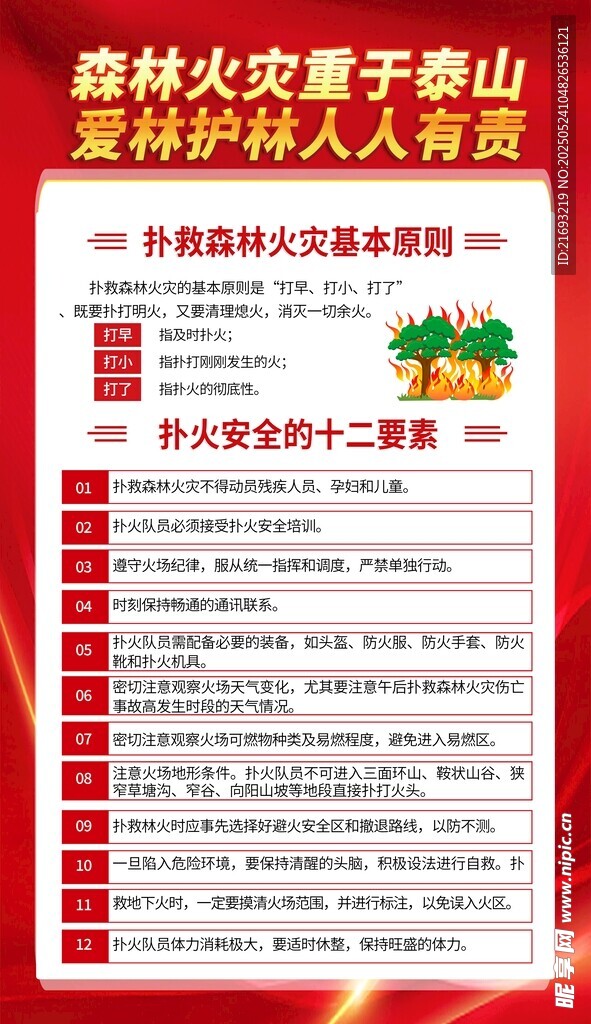 森林火灾重于泰山
爱林护林人人有责

ID:21693219 NO:20250524104826536121

扑救森林火灾基本原则

扑救森林火灾的基本原则是“打早、打小、打了”、既要扑打明火，又要清理熄火，消灭一切余火。

打早 指及时扑火；
打小 指扑打刚刚发生的火；
打了 指扑火的彻底性。

扑火安全的十二要素

01 扑救森林火灾不得动员残疾人员、孕妇和儿童。
02 扑火队员必须接受扑火安全培训。
03 遵守火场纪律，服从统一指挥和调度，严禁单独行动。
04 时刻保持畅通的通讯联系。
05 扑火队员需配备必要的装备，如头盔、防火服、防火手套、防火靴和扑火机具。
06 密切注意观察火场天气变化，尤其要注意午后扑救森林火灾伤亡事故高发生时段的天气情况。
07 密切注意观察火场可燃物种类及易燃程度，避免进入易燃区。
08 注意火场地形条件。扑火队员不可进入三面环山、鞍状山谷、狭窄草塘沟、窄谷、向阳山坡等地段直接扑打火头。
09 扑救林火时应事先选择好避火安全区和撤退路线，以防不测。
10 一旦陷入危险环境，要保持清醒的头脑，积极设法进行自救。扑
11 救地下火时，一定要摸清火场范围，并进行标注，以免误入火区。
12 扑火队员体力消耗极大，要适时休整，保持旺盛的体力。

昵享网 www.nipic.cn